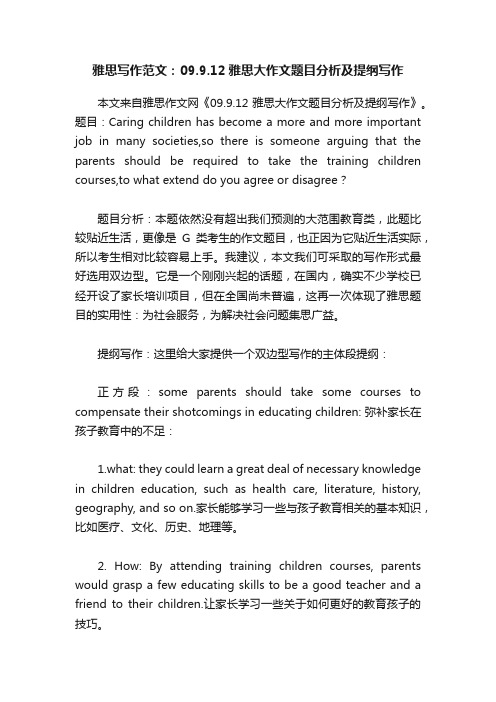 雅思写作范文：09.9.12 雅思大作文题目分析及提纲写作

本文来自雅思作文网《09.9.12 雅思大作文题目分析及提纲写作》。题目：Caring children has become a more and more important job in many societies,so there is someone arguing that the parents should be required to take the training children courses,to what extend do you agree or disagree？

题目分析：本题依然没有超出我们预测的大范围教育类，此题比较贴近生活，更像是 G 类考生的作文题目，也正因为它贴近生活实际，所以考生相对比较容易上手。我建议，本文我们可采取的写作形式最好选用双边型。它是一个刚刚兴起的话题，在国内，确实不少学校已经开设了家长培训项目，但在全国尚未普遍，这再一次体现了雅思题目的实用性：为社会服务，为解决社会问题集思广益。

提纲写作：这里给大家提供一个双边型写作的主体段提纲：

正方段：some parents should take some courses to compensate their shotcomings in educating children: 弥补家长在孩子教育中的不足：

1.what: they could learn a great deal of necessary knowledge in children education, such as health care, literature, history, geography, and so on.家长能够学习一些与孩子教育相关的基本知识，比如医疗、文化、历史、地理等。

2. How: By attending training children courses, parents would grasp a few educating skills to be a good teacher and a friend to their children.让家长学习一些关于如何更好的教育孩子的技巧。